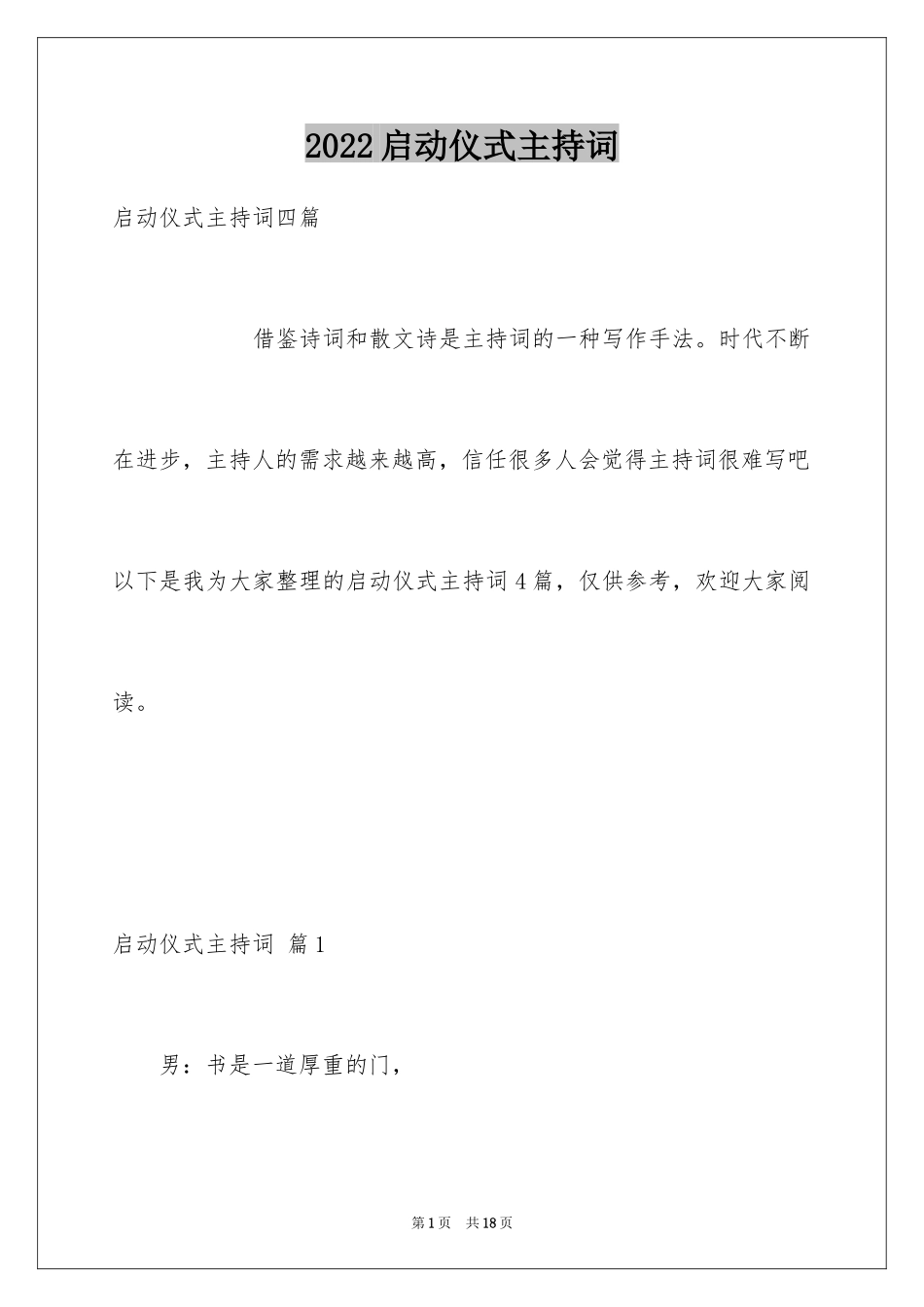 2022启动仪式主持词

启动仪式主持词四篇

借鉴诗词和散文诗是主持词的一种写作手法。时代不断在进步，主持人的需求越来越高，信任很多人会觉得主持词很难写吧以下是我为大家整理的启动仪式主持词4篇，仅供参考，欢迎大家阅读。

启动仪式主持词 篇1

男：书是一道厚重的门，

第1页 共18页